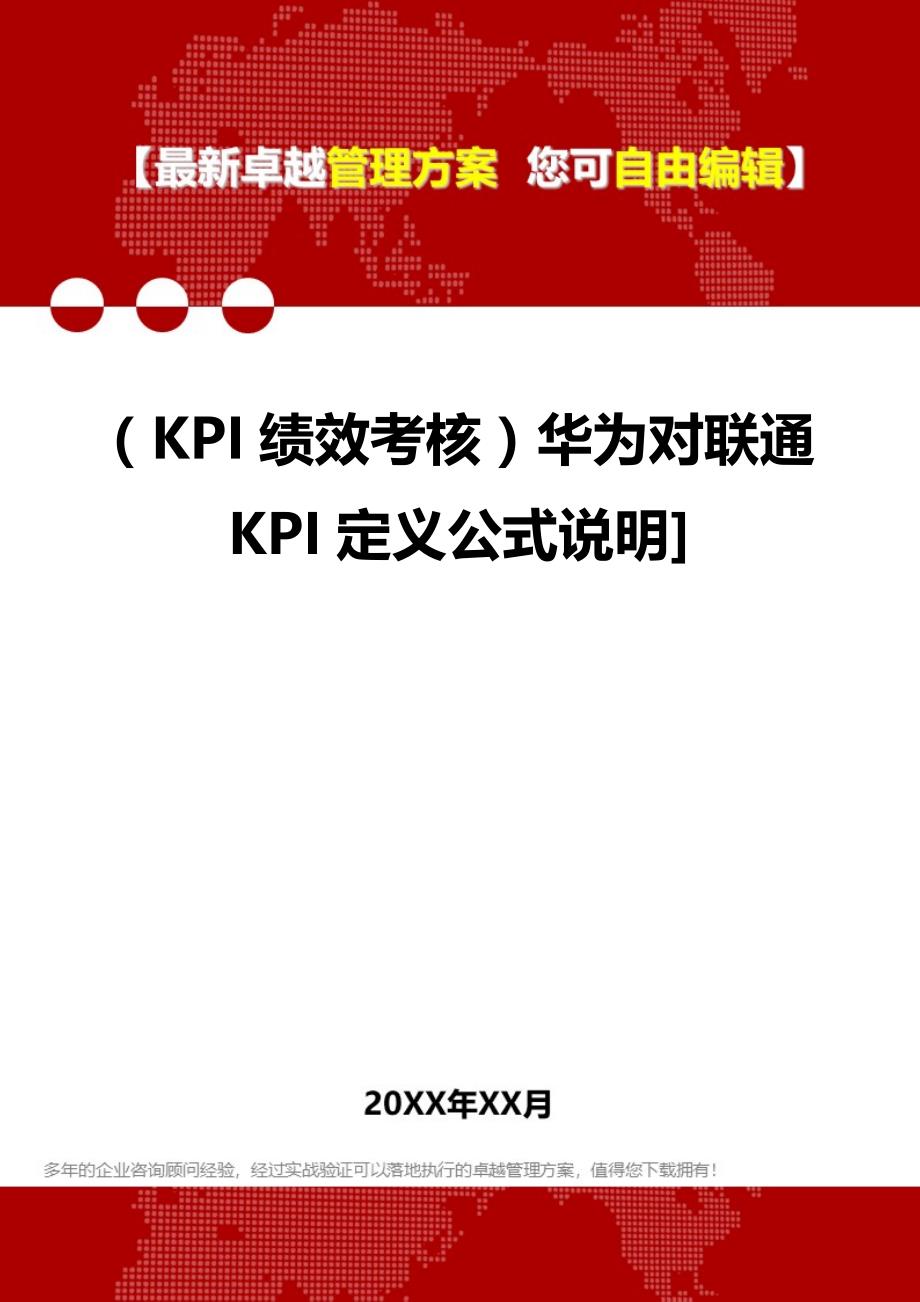 【最新卓越管理方案 您可自由编辑】

（KPI 绩效考核）华为对联通 KPI 定义公式说明]

20XX年XX月

多年的企业咨询顾问经验，经过实战验证可以落地执行的卓越管理方案，值得您下载拥有！